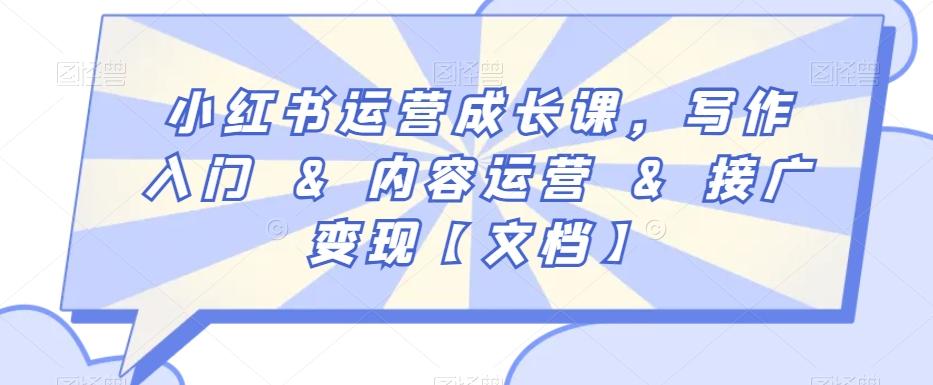 小红书运营成长课，写作入门 & 内容运营 & 接广变现【文档】